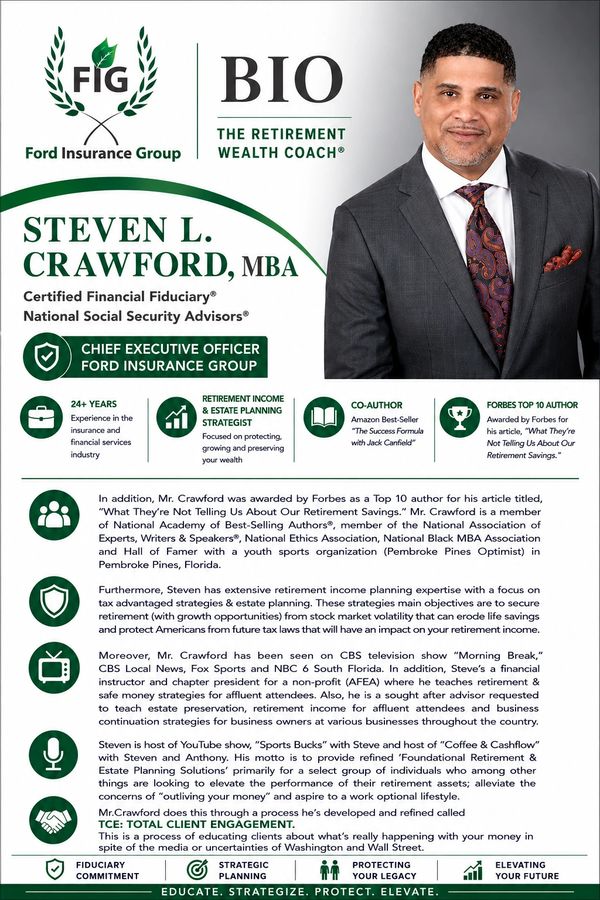 FIG
Ford Insurance Group

BIO
THE RETIREMENT WEALTH COACH®

STEVEN L. CRAWFORD, MBA
Certified Financial Fiduciary®
National Social Security Advisors®

CHIEF EXECUTIVE OFFICER
FORD INSURANCE GROUP

24+ YEARS
Experience in the insurance and financial services industry

RETIREMENT INCOME & ESTATE PLANNING STRATEGIST
Focused on protecting, growing and preserving your wealth

CO-AUTHOR
Amazon Best-Seller "The Success Formula with Jack Canfield"

FORBES TOP 10 AUTHOR
Awarded by Forbes for his article, "What They're Not Telling Us About Our Retirement Savings."

In addition, Mr. Crawford was awarded by Forbes as a Top 10 author for his article titled, "What They're Not Telling Us About Our Retirement Savings." Mr. Crawford is a member of National Academy of Best-Selling Authors®, member of the National Association of Experts, Writers & Speakers®, National Ethics Association, National Black MBA Association and Hall of Famer with a youth sports organization (Pembroke Pines Optimist) in Pembroke Pines, Florida.

Furthermore, Steven has extensive retirement income planning expertise with a focus on tax advantaged strategies & estate planning. These strategies main objectives are to secure retirement (with growth opportunities) from stock market volatility that can erode life savings and protect Americans from future tax laws that will have an impact on your retirement income.

Moreover, Mr. Crawford has been seen on CBS television show "Morning Break," CBS Local News, Fox Sports and NBC 6 South Florida. In addition, Steve's a financial instructor and chapter president for a non-profit (AFEA) where he teaches retirement & safe money strategies for affluent attendees. Also, he is a sought after advisor requested to teach estate preservation, retirement income for affluent attendees and business continuation strategies for business owners at various businesses throughout the country.

Steven is host of YouTube show, "Sports Bucks" with Steve and host of "Coffee & Cashflow" with Steven and Anthony. His motto is to provide refined 'Foundational Retirement & Estate Planning Solutions' primarily for a select group of individuals who among other things are looking to elevate the performance of their retirement assets; alleviate the concerns of "outliving your money" and aspire to a work optional lifestyle.

Mr.Crawford does this through a process he's developed and refined called
TCE: TOTAL CLIENT ENGAGEMENT.
This is a process of educating clients about what's really happening with your money in spite of the media or uncertainties of Washington and Wall Street.

FIDUCIARY COMMITMENT
STRATEGIC PLANNING
PROTECTING YOUR LEGACY
ELEVATING YOUR FUTURE

EDUCATE. STRATEGIZE. PROTECT. ELEVATE.